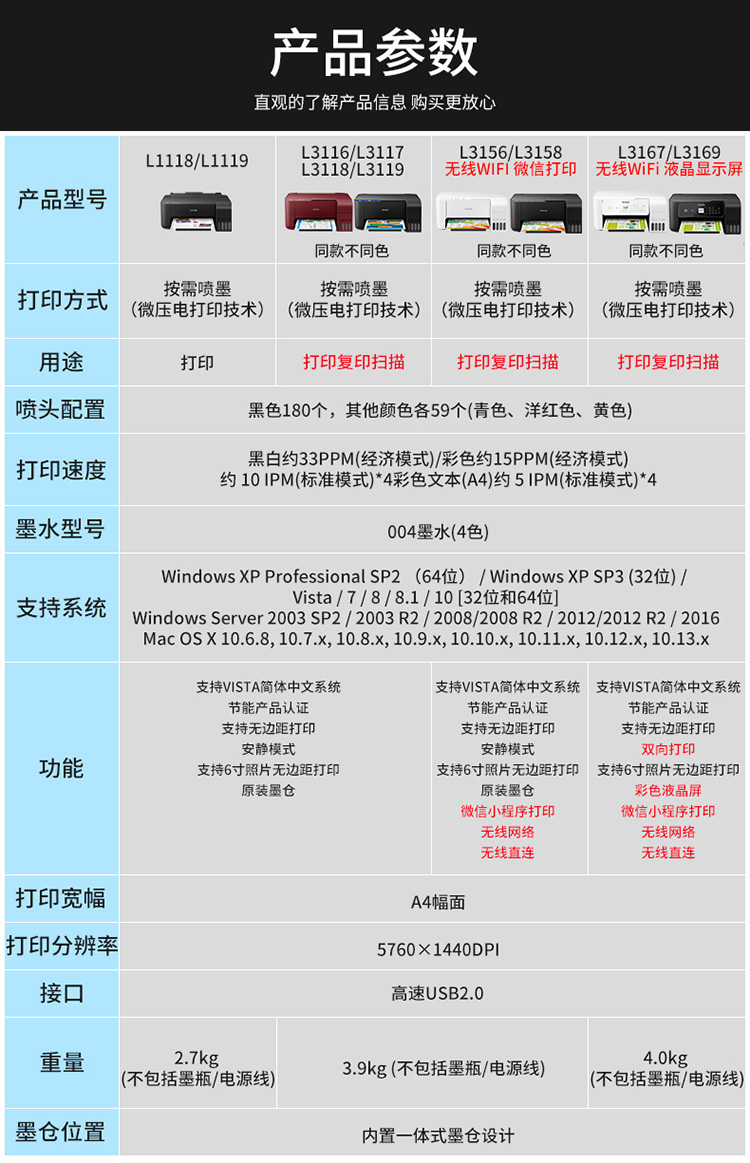 产品参数

直观的了解产品信息 购买更放心

| 产品型号 | L1118/L1119 | L3116/L3117 L3118/L3119 同款不同色 | L3156/L3158 无线WIFI 微信打印 同款不同色 | L3167/L3169 无线WiFi 液晶显示屏 同款不同色 |
|---|---|---|---|---|
| 打印方式 | 按需喷墨（微压电打印技术） | 按需喷墨（微压电打印技术） | 按需喷墨（微压电打印技术） | 按需喷墨（微压电打印技术） |
| 用途 | 打印 | 打印复印扫描 | 打印复印扫描 | 打印复印扫描 |
| 喷头配置 | 黑色180个，其他颜色各59个(青色、洋红色、黄色) | | | |
| 打印速度 | 黑白约33PPM(经济模式)/彩色约15PPM(经济模式) 约 10 IPM(标准模式)*4彩色文本(A4)约 5 IPM(标准模式)*4 | | | |
| 墨水型号 | 004墨水(4色) | | | |
| 支持系统 | Windows XP Professional SP2 （64位） / Windows XP SP3 (32位) / Vista / 7 / 8 / 8.1 / 10 [32位和64位] Windows Server 2003 SP2 / 2003 R2 / 2008/2008 R2 / 2012/2012 R2 / 2016 Mac OS X 10.6.8, 10.7.x, 10.8.x, 10.9.x, 10.10.x, 10.11.x, 10.12.x, 10.13.x | | | |
| 功能 | 支持VISTA简体中文系统 节能产品认证 支持无边距打印 安静模式 支持6寸照片无边距打印 原装墨仓 | | 支持VISTA简体中文系统 节能产品认证 支持无边距打印 安静模式 支持6寸照片无边距打印 原装墨仓 微信小程序打印 无线网络 无线直连 | 支持VISTA简体中文系统 节能产品认证 支持无边距打印 双向打印 支持6寸照片无边距打印 彩色液晶屏 微信小程序打印 无线网络 无线直连 |
| 打印宽幅 | A4幅面 | | | |
| 打印分辨率 | 5760×1440DPI | | | |
| 接口 | 高速USB2.0 | | | |
| 重量 | 2.7kg (不包括墨瓶/电源线) | 3.9kg (不包括墨瓶/电源线) | | 4.0kg (不包括墨瓶/电源线) |
| 墨仓位置 | 内置一体式墨仓设计 | | | |